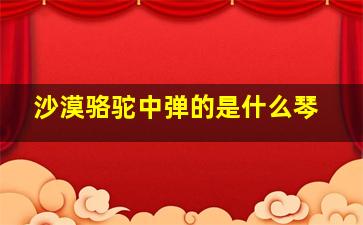 沙漠骆驼中弹的是什么琴